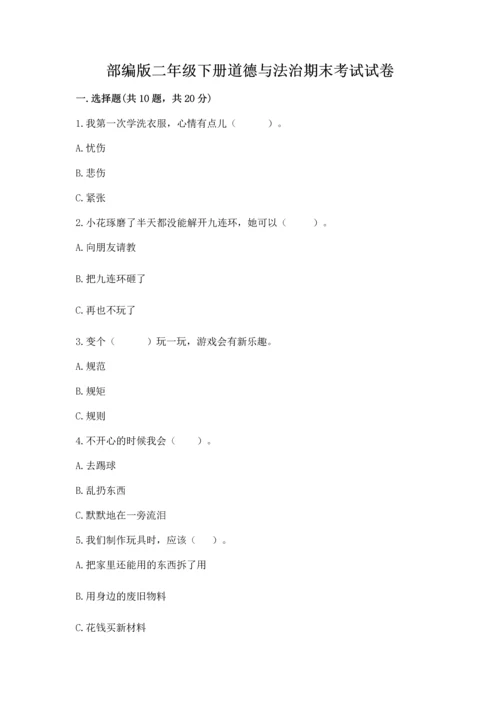 部编版二年级下册道德与法治期末考试试卷

一. 选择题(共 10 题，共 20 分)

1. 我第一次学洗衣服，心情有点儿（　　）。

A. 忧伤

B. 悲伤

C. 紧张

2. 小花琢磨了半天都没能解开九连环，她可以（　　）。

A. 向朋友请教

B. 把九连环砸了

C. 再也不玩了

3. 变个（　　）玩一玩，游戏会有新乐趣。

A. 规范

B. 规矩

C. 规则

4. 不开心的时候我会（　　）。

A. 去踢球

B. 乱扔东西

C. 默默地在一旁流泪

5. 我们制作玩具时，应该（　　）。

A. 把家里还能用的东西拆了用

B. 用身边的废旧物料

C. 花钱买新材料